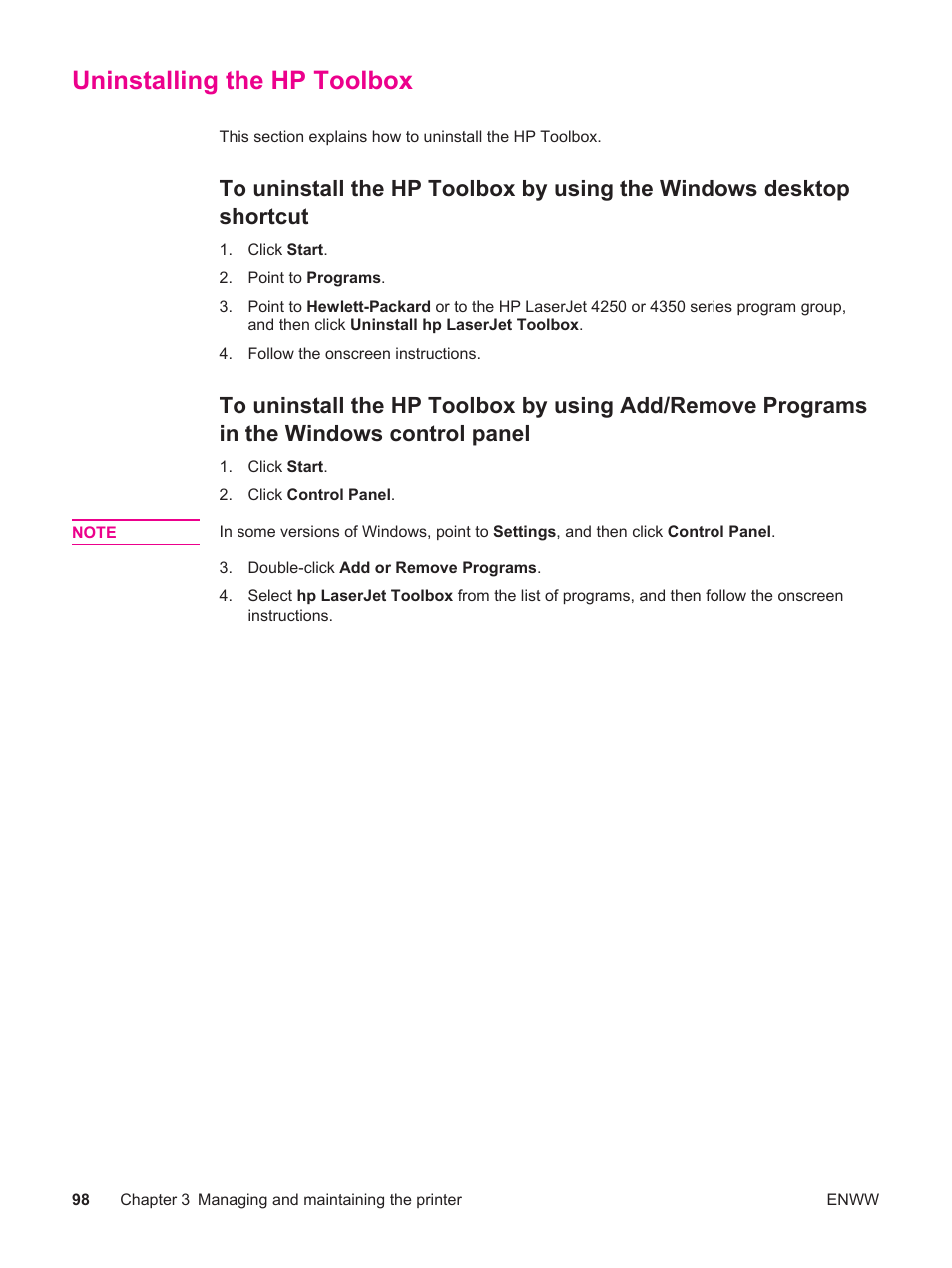 Uninstalling the HP Toolbox

This section explains how to uninstall the HP Toolbox.

To uninstall the HP Toolbox by using the Windows desktop shortcut

1. Click Start.
2. Point to Programs.
3. Point to Hewlett-Packard or to the HP LaserJet 4250 or 4350 series program group, and then click Uninstall hp LaserJet Toolbox.
4. Follow the onscreen instructions.

To uninstall the HP Toolbox by using Add/Remove Programs in the Windows control panel

1. Click Start.
2. Click Control Panel.

NOTE In some versions of Windows, point to Settings, and then click Control Panel.

3. Double-click Add or Remove Programs.
4. Select hp LaserJet Toolbox from the list of programs, and then follow the onscreen instructions.

98 Chapter 3 Managing and maintaining the printer ENWW